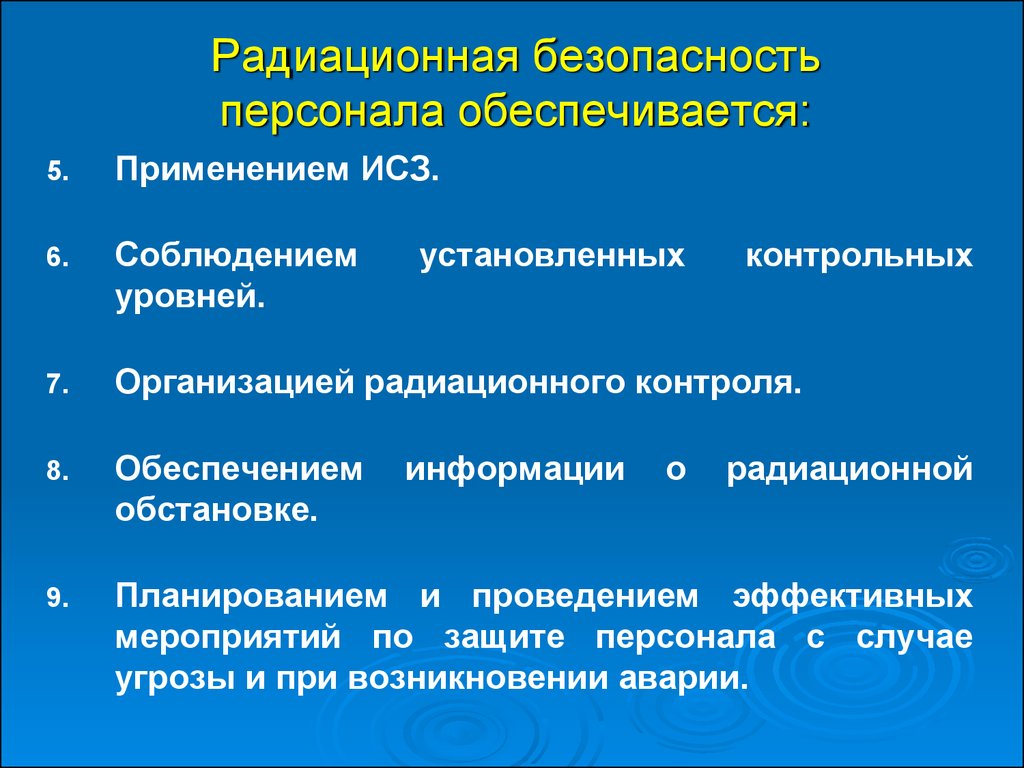 Радиационная безопасность персонала обеспечивается:

5. Применением ИСЗ.

6. Соблюдением установленных контрольных уровней.

7. Организацией радиационного контроля.

8. Обеспечением информации о радиационной обстановке.

9. Планированием и проведением эффективных мероприятий по защите персонала с случае угрозы и при возникновении аварии.